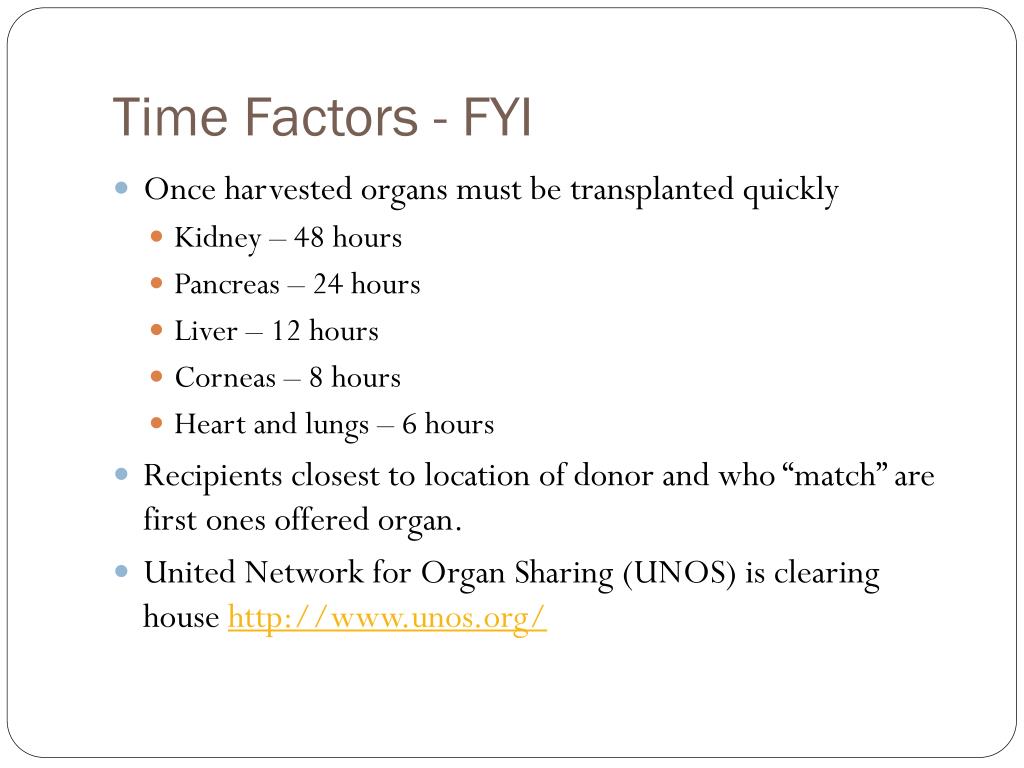 Time Factors - FYI

- Once harvested organs must be transplanted quickly
  - Kidney – 48 hours
  - Pancreas – 24 hours
  - Liver – 12 hours
  - Corneas – 8 hours
  - Heart and lungs – 6 hours
- Recipients closest to location of donor and who “match” are first ones offered organ.
- United Network for Organ Sharing (UNOS) is clearing house http://www.unos.org/